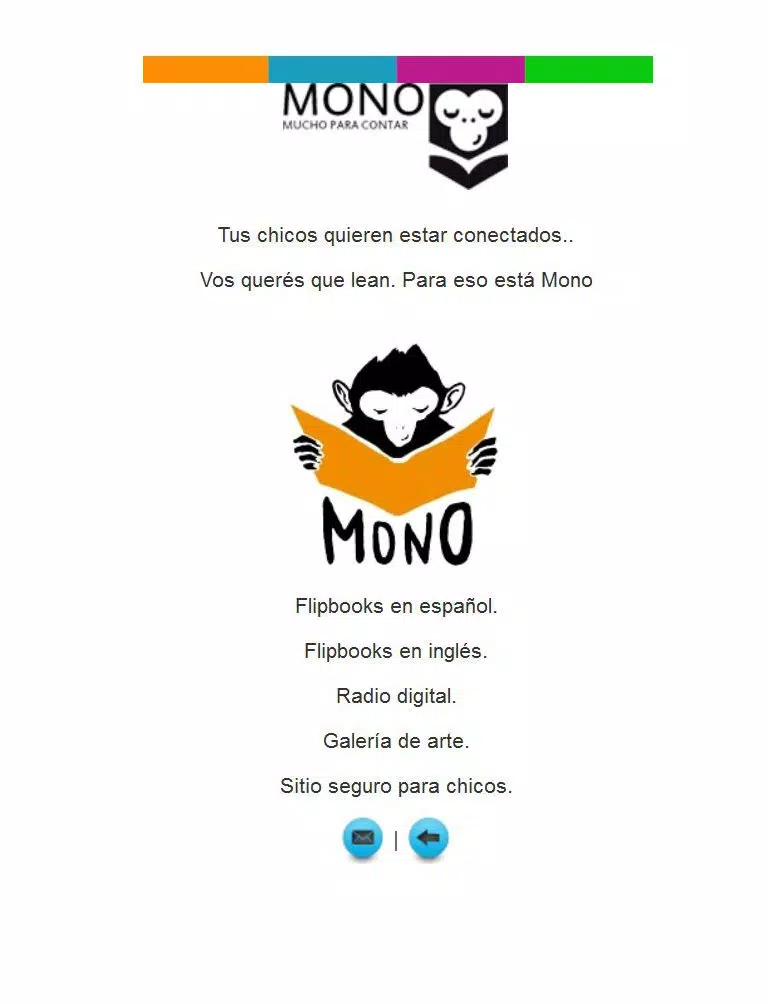 MONO
MUCHO PARA CONTAR

Tus chicos quieren estar conectados..

Vos querés que lean. Para eso está Mono

MONO

Flipbooks en español.

Flipbooks en inglés.

Radio digital.

Galería de arte.

Sitio seguro para chicos.

|